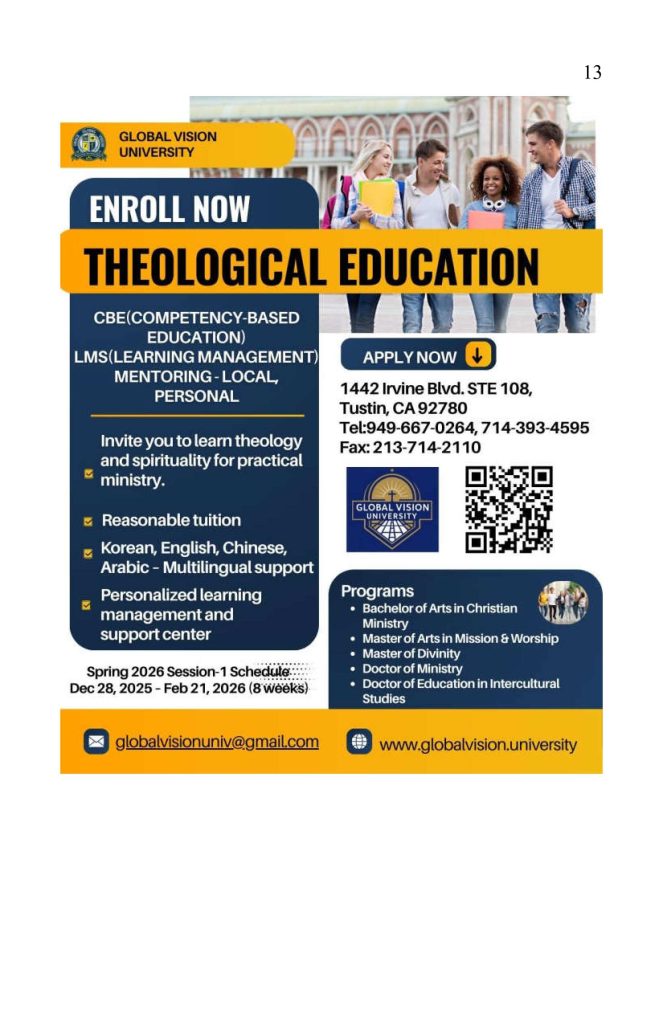 13

GLOBAL VISION UNIVERSITY

ENROLL NOW

THEOLOGICAL EDUCATION

CBE(COMPETENCY-BASED EDUCATION)
LMS(LEARNING MANAGEMENT)
MENTORING - LOCAL, PERSONAL

Invite you to learn theology and spirituality for practical ministry.

Reasonable tuition

Korean, English, Chinese, Arabic - Multilingual support

Personalized learning management and support center

Spring 2026 Session-1 Schedule
Dec 28, 2025 - Feb 21, 2026 (8 weeks)

APPLY NOW

1442 Irvine Blvd. STE 108,
Tustin, CA 92780
Tel:949-667-0264, 714-393-4595
Fax: 213-714-2110

GLOBAL VISION UNIVERSITY

Programs
• Bachelor of Arts in Christian Ministry
• Master of Arts in Mission & Worship
• Master of Divinity
• Doctor of Ministry
• Doctor of Education in Intercultural Studies

globalvisionuniv@gmail.com

www.globalvision.university